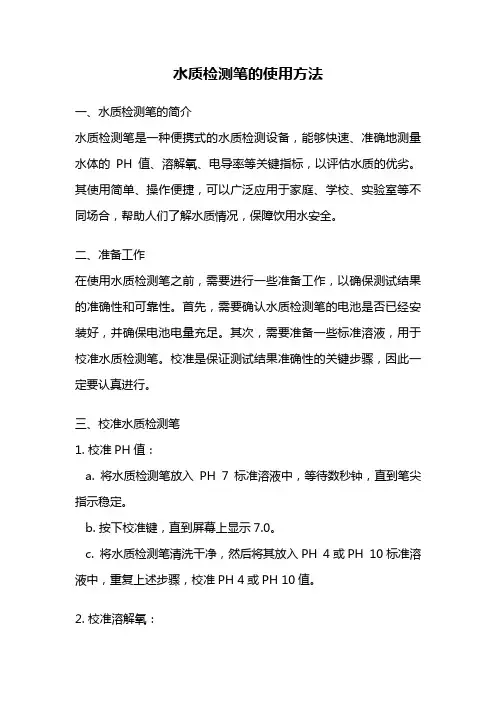 水质检测笔的使用方法

一、水质检测笔的简介

水质检测笔是一种便携式的水质检测设备，能够快速、准确地测量水体的 PH 值、溶解氧、电导率等关键指标，以评估水质的优劣。其使用简单、操作便捷，可以广泛应用于家庭、学校、实验室等不同场合，帮助人们了解水质情况，保障饮用水安全。

二、准备工作

在使用水质检测笔之前，需要进行一些准备工作，以确保测试结果的准确性和可靠性。首先，需要确认水质检测笔的电池是否已经安装好，并确保电池电量充足。其次，需要准备一些标准溶液，用于校准水质检测笔。校准是保证测试结果准确性的关键步骤，因此一定要认真进行。

三、校准水质检测笔

1. 校准 PH 值：

a. 将水质检测笔放入 PH 7 标准溶液中，等待数秒钟，直到笔尖指示稳定。

b. 按下校准键，直到屏幕上显示 7.0。

c. 将水质检测笔清洗干净，然后将其放入 PH 4 或 PH 10 标准溶液中，重复上述步骤，校准 PH 4 或 PH 10 值。

2. 校准溶解氧：